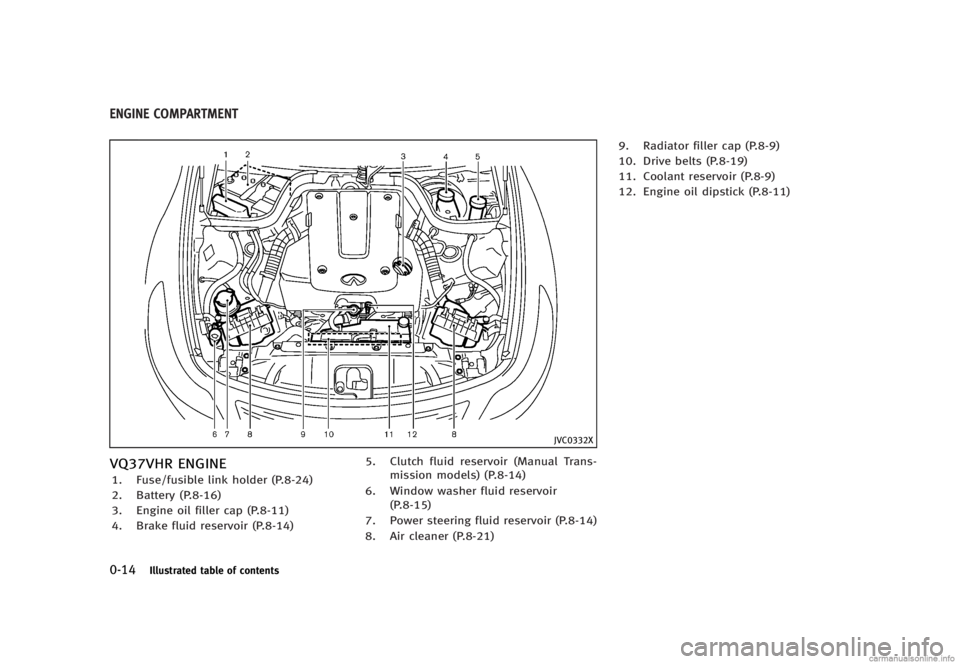 ENGINE COMPARTMENT

1 2 3 4 5

6 7 8 9 10 11 12 8

JVC0332X

VQ37VHR ENGINE

1. Fuse/fusible link holder (P.8-24)
2. Battery (P.8-16)
3. Engine oil filler cap (P.8-11)
4. Brake fluid reservoir (P.8-14)
5. Clutch fluid reservoir (Manual Transmission models) (P.8-14)
6. Window washer fluid reservoir (P.8-15)
7. Power steering fluid reservoir (P.8-14)
8. Air cleaner (P.8-21)
9. Radiator filler cap (P.8-9)
10. Drive belts (P.8-19)
11. Coolant reservoir (P.8-9)
12. Engine oil dipstick (P.8-11)

0-14 Illustrated table of contents

carmanualsonline.info